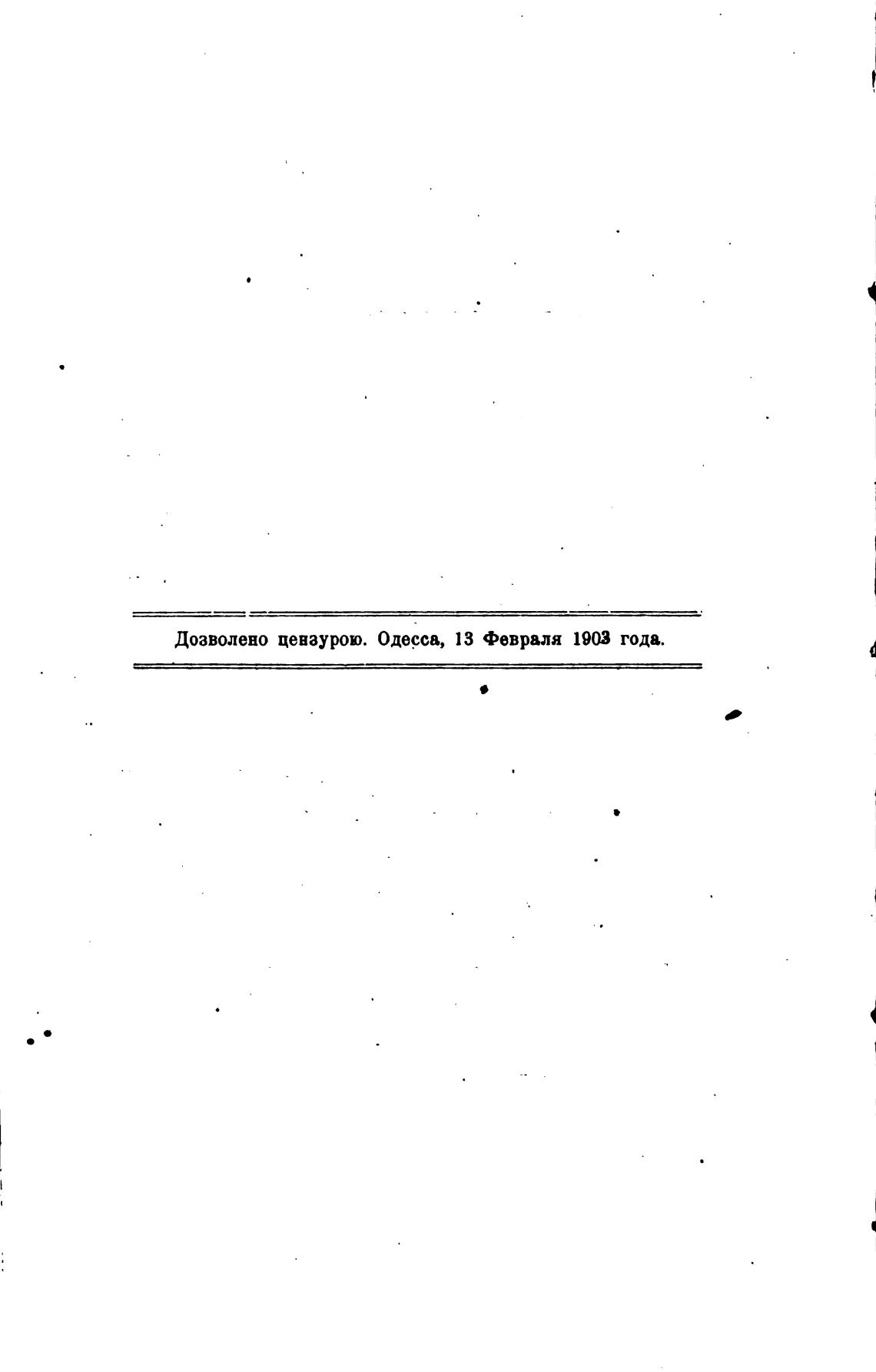 Дозволено цензурою. Одесса, 13 Февраля 1903 года.